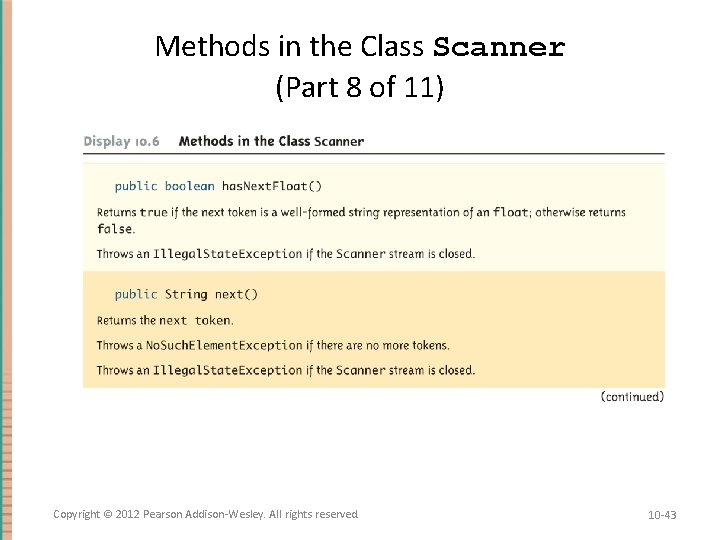 Methods in the Class Scanner
(Part 8 of 11)

Display 10.6 Methods in the Class Scanner

public boolean hasNextFloat()

Returns true if the next token is a well-formed string representation of an float; otherwise returns false.

Throws an IllegalStateException if the Scanner stream is closed.

public String next()

Returns the next token.

Throws a NoSuchElementException if there are no more tokens.

Throws an IllegalStateException if the Scanner stream is closed.

(continued)

Copyright © 2012 Pearson Addison-Wesley. All rights reserved

10-43